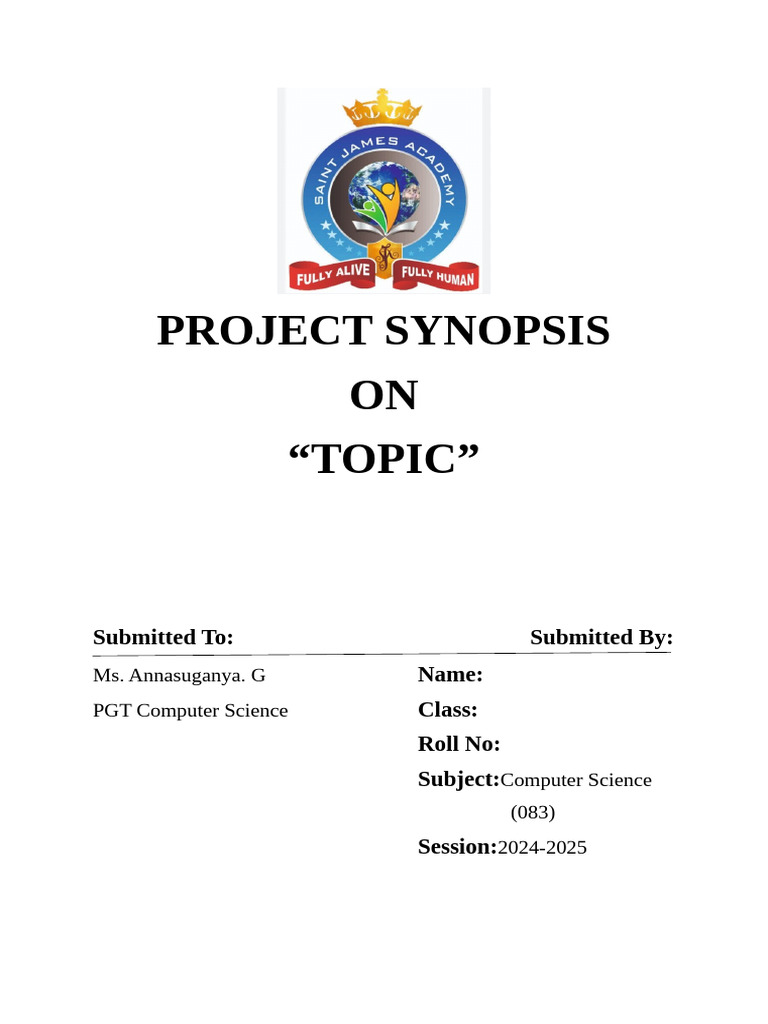 SAINT JAMES ACADEMY
FULLY ALIVE FULLY HUMAN

PROJECT SYNOPSIS
ON
“TOPIC”

Submitted To:

Submitted By:

Ms. Annasuganya. G
PGT Computer Science

Name:
Class:
Roll No:
Subject:Computer Science (083)
Session:2024-2025